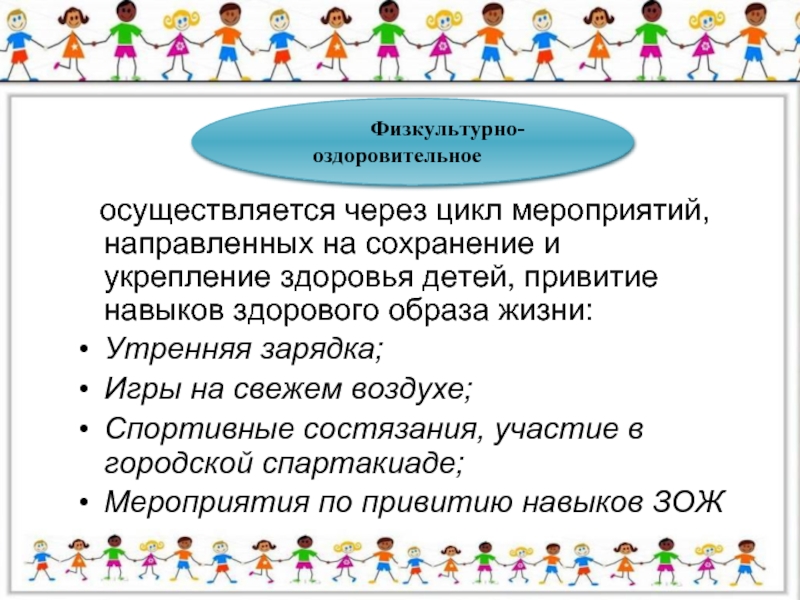 Физкультурно-оздоровительное

осуществляется через цикл мероприятий, направленных на сохранение и укрепление здоровья детей, привитие навыков здорового образа жизни:

• Утренняя зарядка;
• Игры на свежем воздухе;
• Спортивные состязания, участие в городской спартакиаде;
• Мероприятия по привитию навыков ЗОЖ